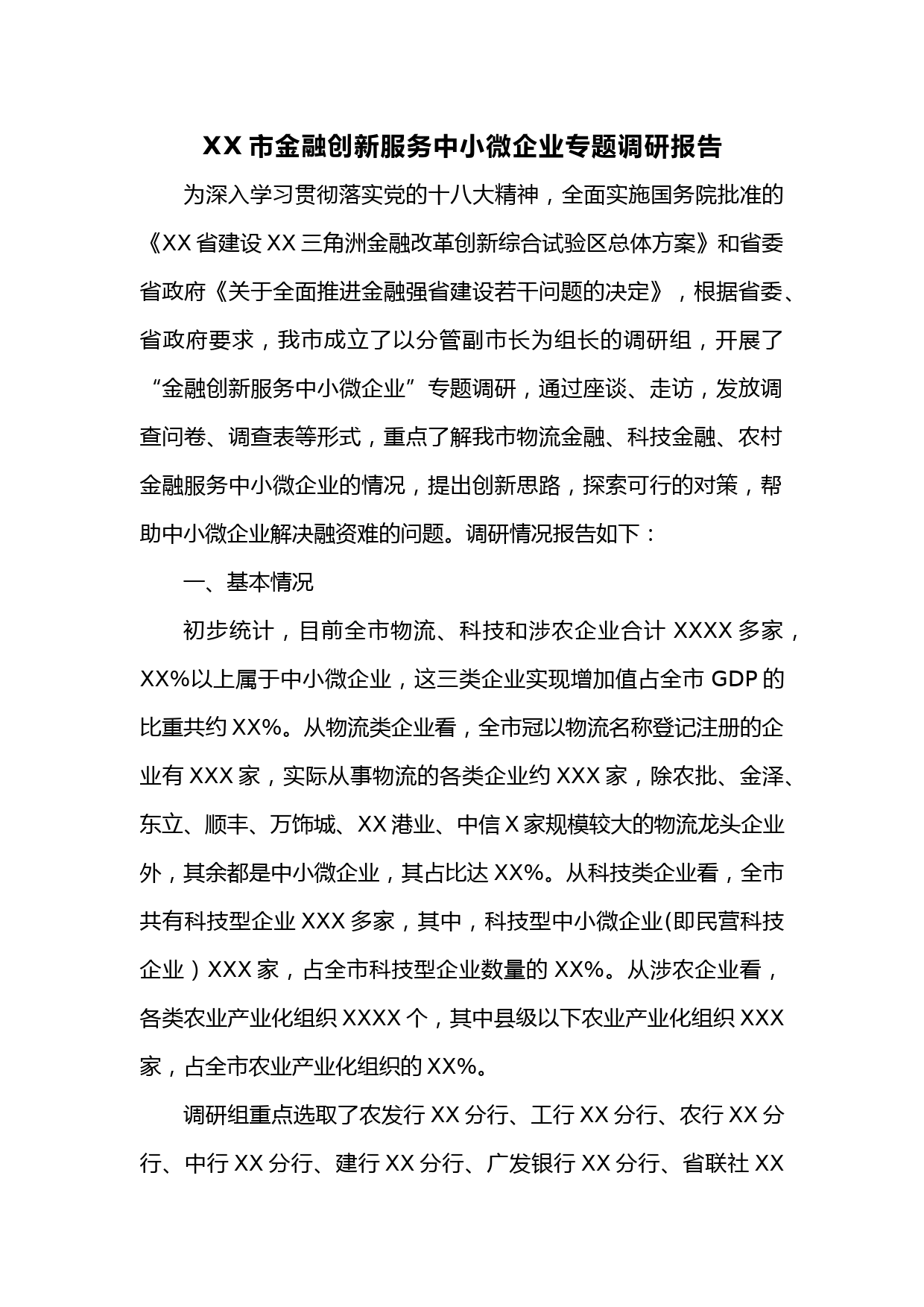 XX 市金融创新服务中小微企业专题调研报告

为深入学习贯彻落实党的十八大精神，全面实施国务院批准的《XX 省建设 XX 三角洲金融改革创新综合试验区总体方案》和省委省政府《关于全面推进金融强省建设若干问题的决定》，根据省委、省政府要求，我市成立了以分管副市长为组长的调研组，开展了“金融创新服务中小微企业”专题调研，通过座谈、走访，发放调查问卷、调查表等形式，重点了解我市物流金融、科技金融、农村金融服务中小微企业的情况，提出创新思路，探索可行的对策，帮助中小微企业解决融资难的问题。调研情况报告如下：

一、基本情况

初步统计，目前全市物流、科技和涉农企业合计 XXXX 多家，XX%以上属于中小微企业，这三类企业实现增加值占全市 GDP 的比重共约 XX%。从物流类企业看，全市冠以物流名称登记注册的企业有 XXX 家，实际从事物流的各类企业约 XXX 家，除农批、金泽、东立、顺丰、万饰城、XX 港业、中信 X 家规模较大的物流龙头企业外，其余都是中小微企业，其占比达 XX%。从科技类企业看，全市共有科技型企业 XXX 多家，其中，科技型中小微企业(即民营科技企业）XXX 家，占全市科技型企业数量的 XX%。从涉农企业看，各类农业产业化组织 XXXX 个，其中县级以下农业产业化组织 XXX 家，占全市农业产业化组织的 XX%。

调研组重点选取了农发行 XX 分行、工行 XX 分行、农行 XX 分行、中行 XX 分行、建行 XX 分行、广发银行 XX 分行、省联社 XX